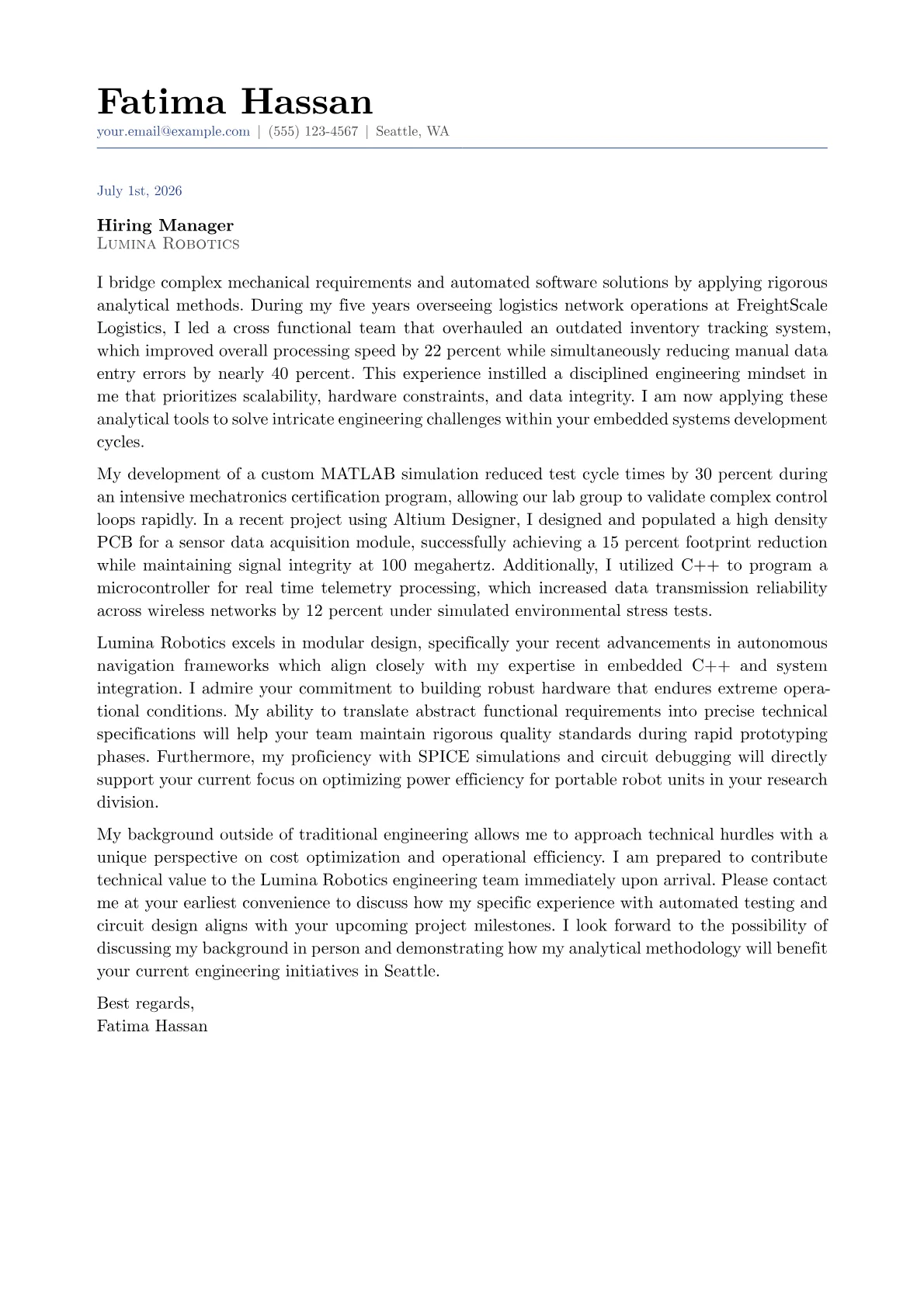 Fatima Hassan
your.email@example.com | (555) 123-4567 | Seattle, WA

July 1st, 2026

Hiring Manager
Lumina Robotics

I bridge complex mechanical requirements and automated software solutions by applying rigorous analytical methods. During my five years overseeing logistics network operations at FreightScale Logistics, I led a cross functional team that overhauled an outdated inventory tracking system, which improved overall processing speed by 22 percent while simultaneously reducing manual data entry errors by nearly 40 percent. This experience instilled a disciplined engineering mindset in me that prioritizes scalability, hardware constraints, and data integrity. I am now applying these analytical tools to solve intricate engineering challenges within your embedded systems development cycles.

My development of a custom MATLAB simulation reduced test cycle times by 30 percent during an intensive mechatronics certification program, allowing our lab group to validate complex control loops rapidly. In a recent project using Altium Designer, I designed and populated a high density PCB for a sensor data acquisition module, successfully achieving a 15 percent footprint reduction while maintaining signal integrity at 100 megahertz. Additionally, I utilized C++ to program a microcontroller for real time telemetry processing, which increased data transmission reliability across wireless networks by 12 percent under simulated environmental stress tests.

Lumina Robotics excels in modular design, specifically your recent advancements in autonomous navigation frameworks which align closely with my expertise in embedded C++ and system integration. I admire your commitment to building robust hardware that endures extreme operational conditions. My ability to translate abstract functional requirements into precise technical specifications will help your team maintain rigorous quality standards during rapid prototyping phases. Furthermore, my proficiency with SPICE simulations and circuit debugging will directly support your current focus on optimizing power efficiency for portable robot units in your research division.

My background outside of traditional engineering allows me to approach technical hurdles with a unique perspective on cost optimization and operational efficiency. I am prepared to contribute technical value to the Lumina Robotics engineering team immediately upon arrival. Please contact me at your earliest convenience to discuss how my specific experience with automated testing and circuit design aligns with your upcoming project milestones. I look forward to the possibility of discussing my background in person and demonstrating how my analytical methodology will benefit your current engineering initiatives in Seattle.

Best regards,
Fatima Hassan